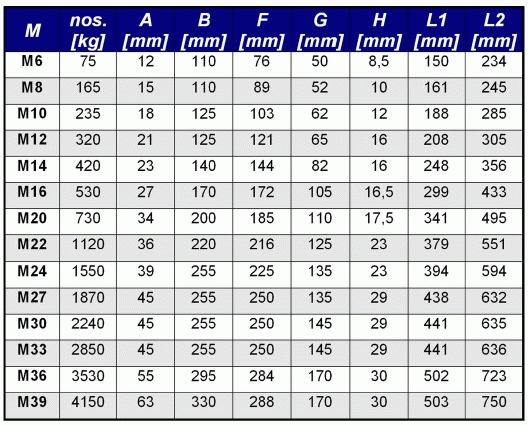 | M | nos. [kg] | A [mm] | B [mm] | F [mm] | G [mm] | H [mm] | L1 [mm] | L2 [mm] |
|---|---|---|---|---|---|---|---|---|
| M6 | 75 | 12 | 110 | 76 | 50 | 8,5 | 150 | 234 |
| M8 | 165 | 15 | 110 | 89 | 52 | 10 | 161 | 245 |
| M10 | 235 | 18 | 125 | 103 | 62 | 12 | 188 | 285 |
| M12 | 320 | 21 | 125 | 121 | 65 | 16 | 208 | 305 |
| M14 | 420 | 23 | 140 | 144 | 82 | 16 | 248 | 356 |
| M16 | 530 | 27 | 170 | 172 | 105 | 16,5 | 299 | 433 |
| M20 | 730 | 34 | 200 | 185 | 110 | 17,5 | 341 | 495 |
| M22 | 1120 | 36 | 220 | 216 | 125 | 23 | 379 | 551 |
| M24 | 1550 | 39 | 255 | 225 | 135 | 23 | 394 | 594 |
| M27 | 1870 | 45 | 255 | 250 | 135 | 29 | 438 | 632 |
| M30 | 2240 | 45 | 255 | 250 | 145 | 29 | 441 | 635 |
| M33 | 2850 | 45 | 255 | 250 | 145 | 29 | 441 | 636 |
| M36 | 3530 | 55 | 295 | 284 | 170 | 30 | 502 | 723 |
| M39 | 4150 | 63 | 330 | 288 | 170 | 30 | 503 | 750 |